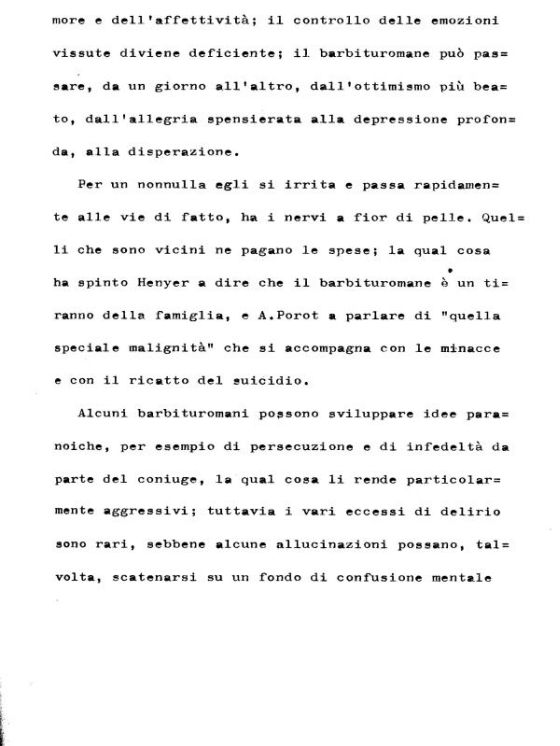 more e dell'affettività; il controllo delle emozioni vissute diviene deficiente; il barbituromane può passare, da un giorno all'altro, dall'ottimismo più beato, dall'allegria spensierata alla depressione profonda, alla disperazione.

Per un nonnulla egli si irrita e passa rapidamente alle vie di fatto, ha i nervi a fior di pelle. Quelli che sono vicini ne pagano le spese; la qual cosa ha spinto Henyer a dire che il barbituromane è un tiranno della famiglia, e A.Porot a parlare di "quella speciale malignità" che si accompagna con le minacce e con il ricatto del suicidio.

Alcuni barbituromani possono sviluppare idee paranoiche, per esempio di persecuzione e di infedeltà da parte del coniuge, la qual cosa li rende particolarmente aggressivi; tuttavia i vari eccessi di delirio sono rari, sebbene alcune allucinazioni possano, talvolta, scatenarsi su un fondo di confusione mentale